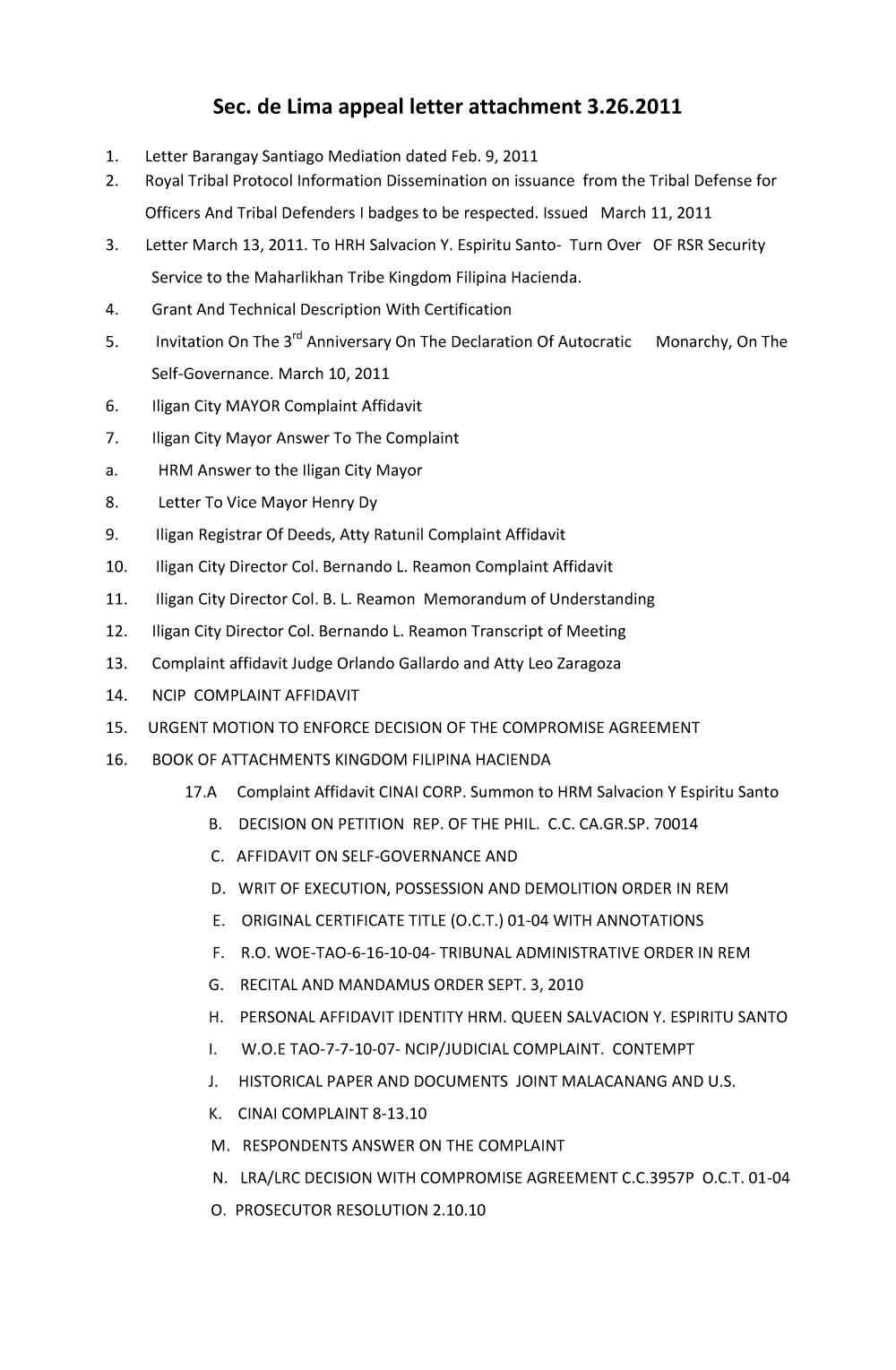 Sec. de Lima appeal letter attachment 3.26.2011

1. Letter Barangay Santiago Mediation dated Feb. 9, 2011
2. Royal Tribal Protocol Information Dissemination on issuance from the Tribal Defense for Officers And Tribal Defenders I badges to be respected. Issued March 11, 2011
3. Letter March 13, 2011. To HRH Salvacion Y. Espiritu Santo- Turn Over OF RSR Security Service to the Maharlikhan Tribe Kingdom Filipina Hacienda.
4. Grant And Technical Description With Certification
5. Invitation On The 3$^{rd}$ Anniversary On The Declaration Of Autocratic Monarchy, On The Self-Governance. March 10, 2011
6. Iligan City MAYOR Complaint Affidavit
7. Iligan City Mayor Answer To The Complaint
a. HRM Answer to the Iligan City Mayor
8. Letter To Vice Mayor Henry Dy
9. Iligan Registrar Of Deeds, Atty Ratunil Complaint Affidavit
10. Iligan City Director Col. Bernando L. Reamon Complaint Affidavit
11. Iligan City Director Col. B. L. Reamon Memorandum of Understanding
12. Iligan City Director Col. Bernando L. Reamon Transcript of Meeting
13. Complaint affidavit Judge Orlando Gallardo and Atty Leo Zaragoza
14. NCIP COMPLAINT AFFIDAVIT
15. URGENT MOTION TO ENFORCE DECISION OF THE COMPROMISE AGREEMENT
16. BOOK OF ATTACHMENTS KINGDOM FILIPINA HACIENDA
17.A Complaint Affidavit CINAI CORP. Summon to HRM Salvacion Y Espiritu Santo
B. DECISION ON PETITION REP. OF THE PHIL. C.C. CA.GR.SP. 70014
C. AFFIDAVIT ON SELF-GOVERNANCE AND
D. WRIT OF EXECUTION, POSSESSION AND DEMOLITION ORDER IN REM
E. ORIGINAL CERTIFICATE TITLE (O.C.T.) 01-04 WITH ANNOTATIONS
F. R.O. WOE-TAO-6-16-10-04- TRIBUNAL ADMINISTRATIVE ORDER IN REM
G. RECITAL AND MANDAMUS ORDER SEPT. 3, 2010
H. PERSONAL AFFIDAVIT IDENTITY HRM. QUEEN SALVACION Y. ESPIRITU SANTO
I. W.O.E TAO-7-7-10-07- NCIP/JUDICIAL COMPLAINT. CONTEMPT
J. HISTORICAL PAPER AND DOCUMENTS JOINT MALACANANG AND U.S.
K. CINAI COMPLAINT 8-13.10
M. RESPONDENTS ANSWER ON THE COMPLAINT
N. LRA/LRC DECISION WITH COMPROMISE AGREEMENT C.C.3957P O.C.T. 01-04
O. PROSECUTOR RESOLUTION 2.10.10